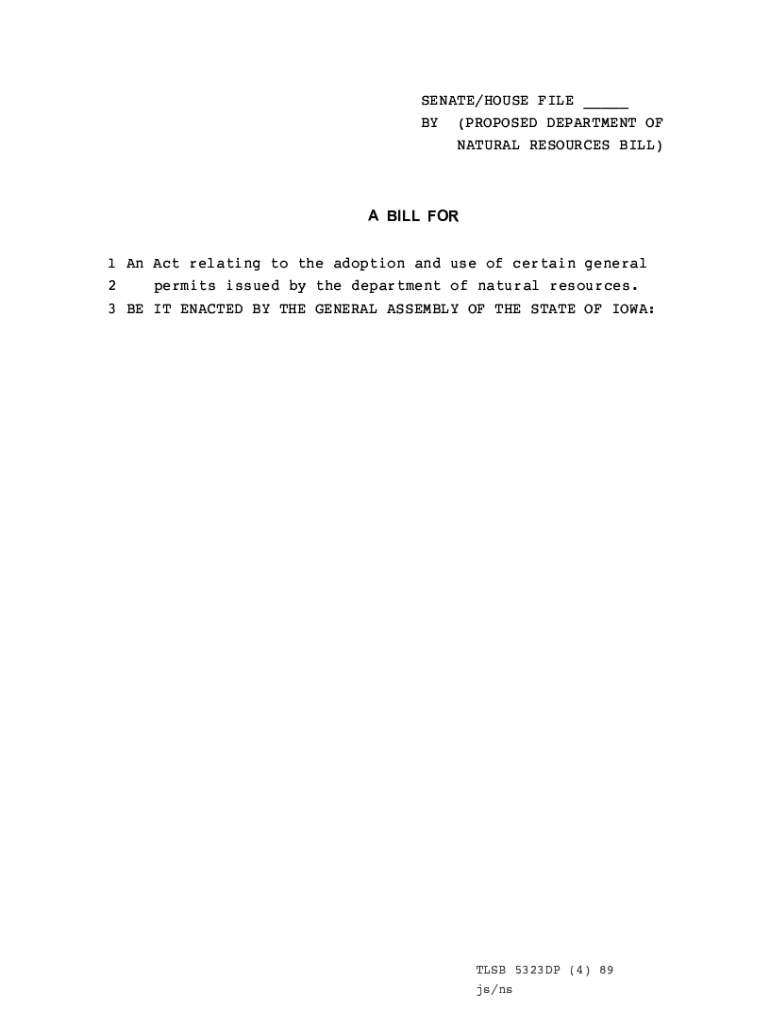 SENATE/HOUSE FILE ____
BY (PROPOSED DEPARTMENT OF
NATURAL RESOURCES BILL)

A BILL FOR

1 An Act relating to the adoption and use of certain general
2 permits issued by the department of natural resources.
3 BE IT ENACTED BY THE GENERAL ASSEMBLY OF THE STATE OF IOWA:

TLSB 5323DP (4) 89
js/ns